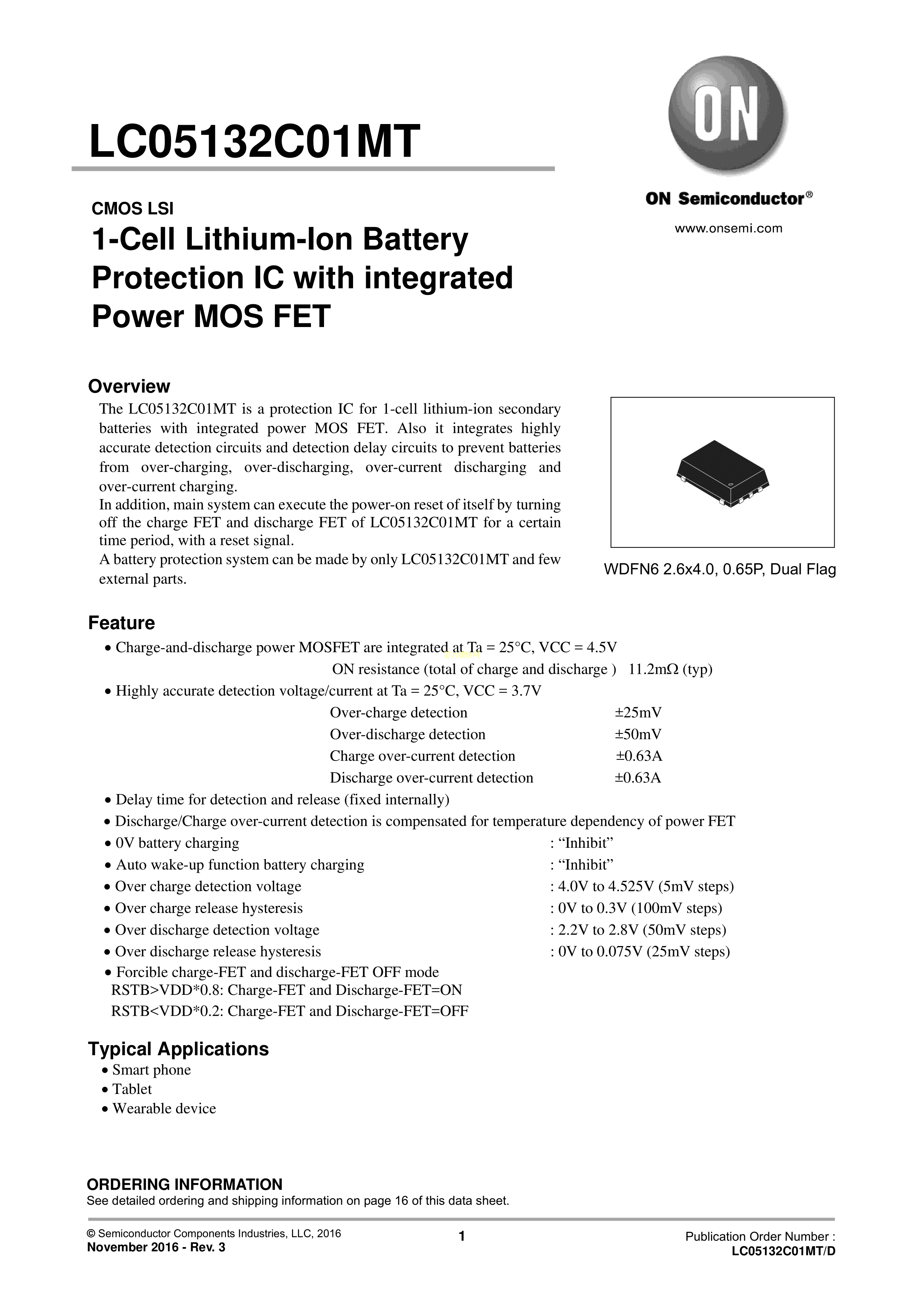 LC05132C01MT

ON

ON Semiconductor®

www.onsemi.com

CMOS LSI

1-Cell Lithium-Ion Battery Protection IC with integrated Power MOS FET

Overview

The LC05132C01MT is a protection IC for 1-cell lithium-ion secondary batteries with integrated power MOS FET. Also it integrates highly accurate detection circuits and detection delay circuits to prevent batteries from over-charging, over-discharging, over-current discharging and over-current charging.
In addition, main system can execute the power-on reset of itself by turning off the charge FET and discharge FET of LC05132C01MT for a certain time period, with a reset signal.
A battery protection system can be made by only LC05132C01MT and few external parts.

WDFN6 2.6x4.0, 0.65P, Dual Flag

Feature

• Charge-and-discharge power MOSFET are integrated at Ta = 25°C, VCC = 4.5V
ON resistance (total of charge and discharge ) 11.2mΩ (typ)
• Highly accurate detection voltage/current at Ta = 25°C, VCC = 3.7V
Over-charge detection ±25mV
Over-discharge detection ±50mV
Charge over-current detection ±0.63A
Discharge over-current detection ±0.63A
• Delay time for detection and release (fixed internally)
• Discharge/Charge over-current detection is compensated for temperature dependency of power FET
• 0V battery charging : “Inhibit”
• Auto wake-up function battery charging : “Inhibit”
• Over charge detection voltage : 4.0V to 4.525V (5mV steps)
• Over charge release hysteresis : 0V to 0.3V (100mV steps)
• Over discharge detection voltage : 2.2V to 2.8V (50mV steps)
• Over discharge release hysteresis : 0V to 0.075V (25mV steps)
• Forcible charge-FET and discharge-FET OFF mode
RSTB>VDD*0.8: Charge-FET and Discharge-FET=ON
RSTB<VDD*0.2: Charge-FET and Discharge-FET=OFF

Typical Applications

• Smart phone
• Tablet
• Wearable device

ORDERING INFORMATION
See detailed ordering and shipping information on page 16 of this data sheet.

© Semiconductor Components Industries, LLC, 2016
November 2016 - Rev. 3

1

Publication Order Number :
LC05132C01MT/D